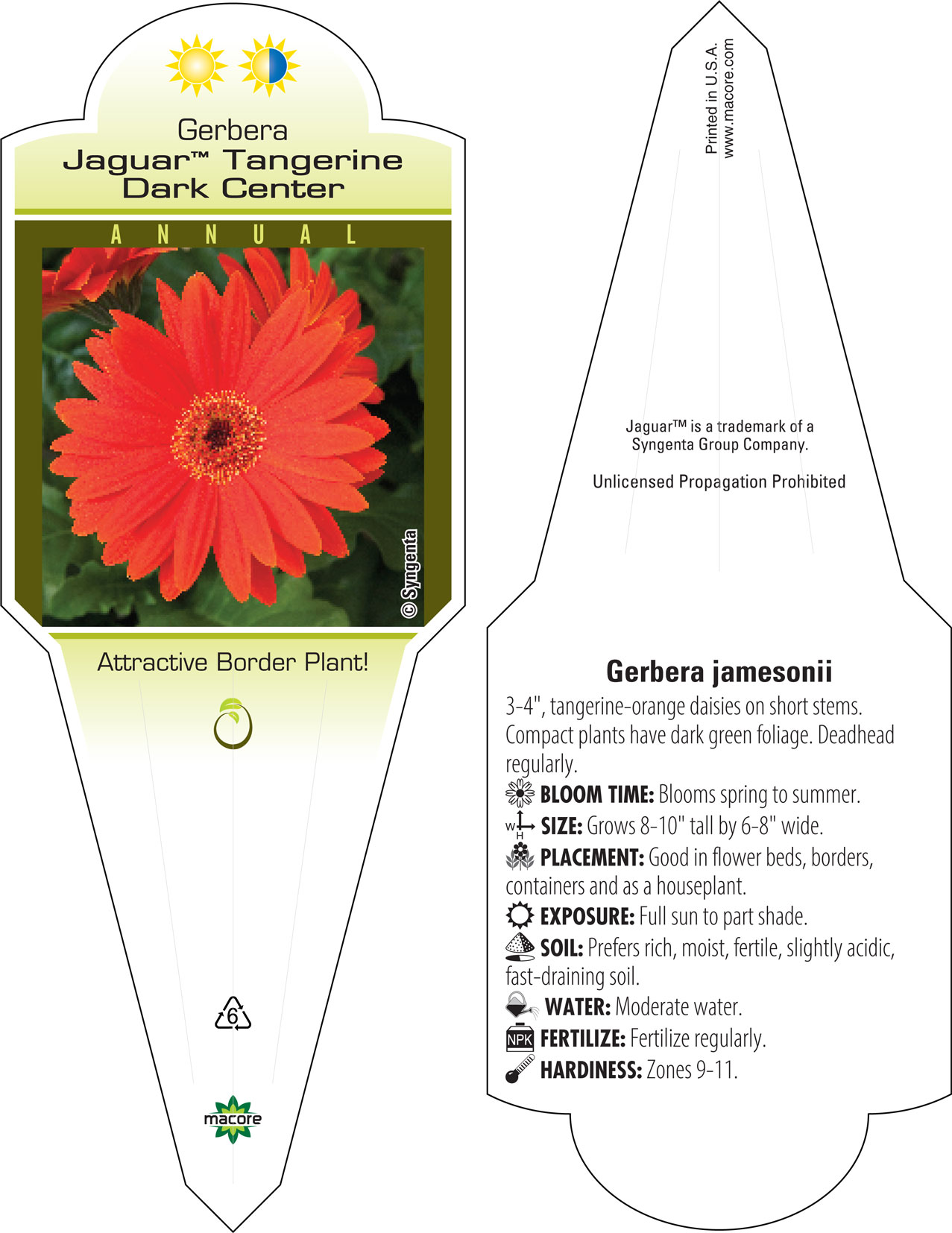 Gerbera
Jaguar™ Tangerine Dark Center

ANNUAL

© Syngenta

Attractive Border Plant!

6

macore

Printed in U.S.A.
www.macore.com

Jaguar™ is a trademark of a Syngenta Group Company.

Unlicensed Propagation Prohibited

Gerbera jamesonii

3-4", tangerine-orange daisies on short stems. Compact plants have dark green foliage. Deadhead regularly.

BLOOM TIME: Blooms spring to summer.

W H SIZE: Grows 8-10" tall by 6-8" wide.

PLACEMENT: Good in flower beds, borders, containers and as a houseplant.

EXPOSURE: Full sun to part shade.

SOIL: Prefers rich, moist, fertile, slightly acidic, fast-draining soil.

WATER: Moderate water.

NPK FERTILIZE: Fertilize regularly.

HARDINESS: Zones 9-11.